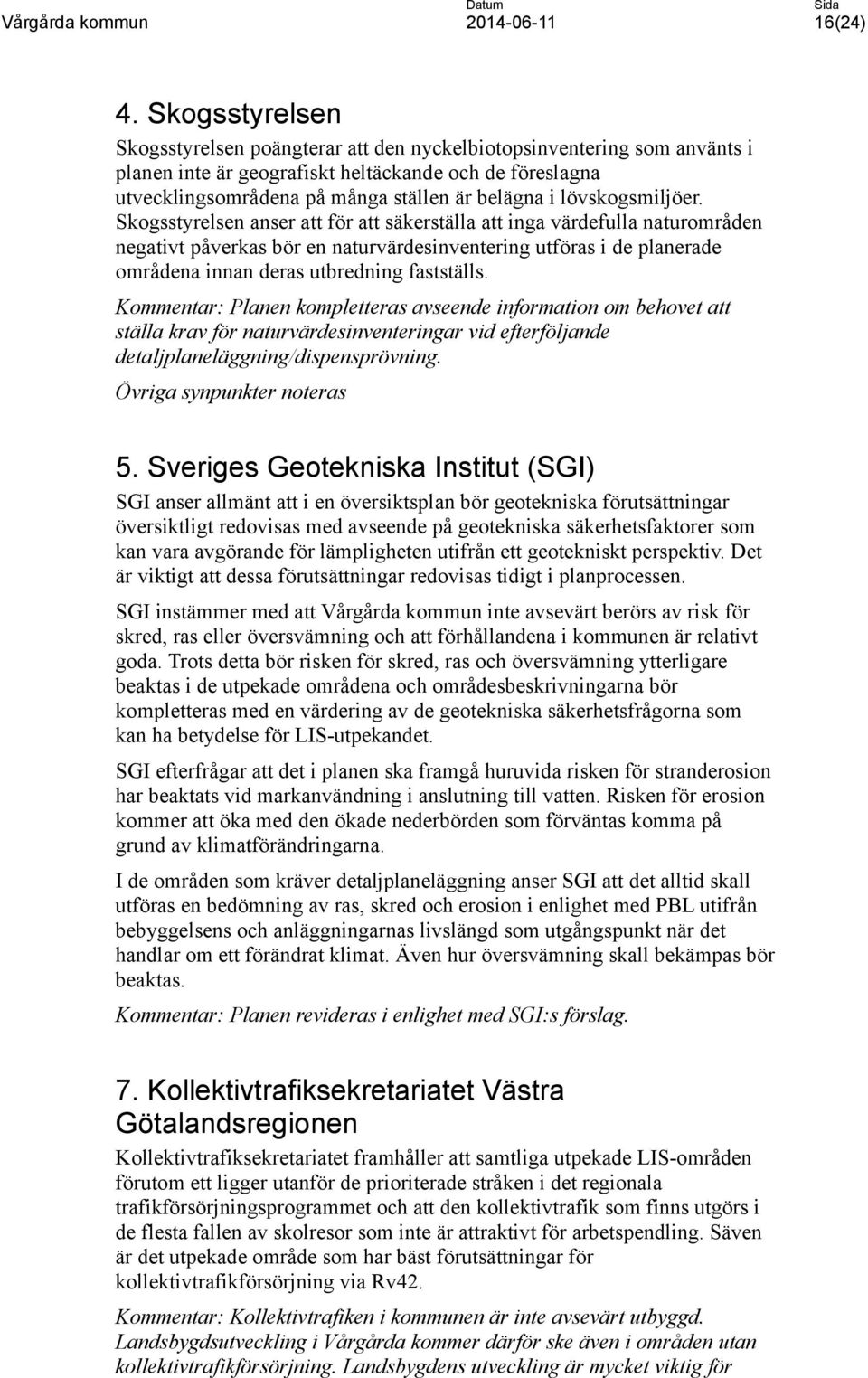 Vårgårda kommun Datum 2014-06-11 Sida 16(24)

4. Skogsstyrelsen

Skogsstyrelsen poängterar att den nyckelbiotopsinventering som använts i planen inte är geografiskt heltäckande och de föreslagna utvecklingsområdena på många ställen är belägna i lövskogsmiljöer. Skogsstyrelsen anser att för att säkerställa att inga värdefulla naturområden negativt påverkas bör en naturvärdesinventering utföras i de planerade områdena innan deras utbredning fastställs.

Kommentar: Planen kompletteras avseende information om behovet att ställa krav för naturvärdesinventeringar vid efterföljande detaljplaneläggning/dispensprövning.

Övriga synpunkter noteras

5. Sveriges Geotekniska Institut (SGI)

SGI anser allmänt att i en översiktsplan bör geotekniska förutsättningar översiktligt redovisas med avseende på geotekniska säkerhetsfaktorer som kan vara avgörande för lämpligheten utifrån ett geotekniskt perspektiv. Det är viktigt att dessa förutsättningar redovisas tidigt i planprocessen.

SGI instämmer med att Vårgårda kommun inte avsevärt berörs av risk för skred, ras eller översvämning och att förhållandena i kommunen är relativt goda. Trots detta bör risken för skred, ras och översvämning ytterligare beaktas i de utpekade områdena och områdesbeskrivningarna bör kompletteras med en värdering av de geotekniska säkerhetsfrågorna som kan ha betydelse för LIS-utpekandet.

SGI efterfrågar att det i planen ska framgå huruvida risken för stranderosion har beaktats vid markanvändning i anslutning till vatten. Risken för erosion kommer att öka med den ökade nederbörden som förväntas komma på grund av klimatförändringarna.

I de områden som kräver detaljplaneläggning anser SGI att det alltid skall utföras en bedömning av ras, skred och erosion i enlighet med PBL utifrån bebyggelsens och anläggningarnas livslängd som utgångspunkt när det handlar om ett förändrat klimat. Även hur översvämning skall bekämpas bör beaktas.

Kommentar: Planen revideras i enlighet med SGI:s förslag.

7. Kollektivtrafiksekretariatet Västra Götalandsregionen

Kollektivtrafiksekretariatet framhåller att samtliga utpekade LIS-områden förutom ett ligger utanför de prioriterade stråken i det regionala trafikförsörjningsprogrammet och att den kollektivtrafik som finns utgörs i de flesta fallen av skolresor som inte är attraktivt för arbetspendling. Säven är det utpekade område som har bäst förutsättningar för kollektivtrafikförsörjning via Rv42.

Kommentar: Kollektivtrafiken i kommunen är inte avsevärt utbyggd. Landsbygdsutveckling i Vårgårda kommer därför ske även i områden utan kollektivtrafikförsörjning. Landsbygdens utveckling är mycket viktig för